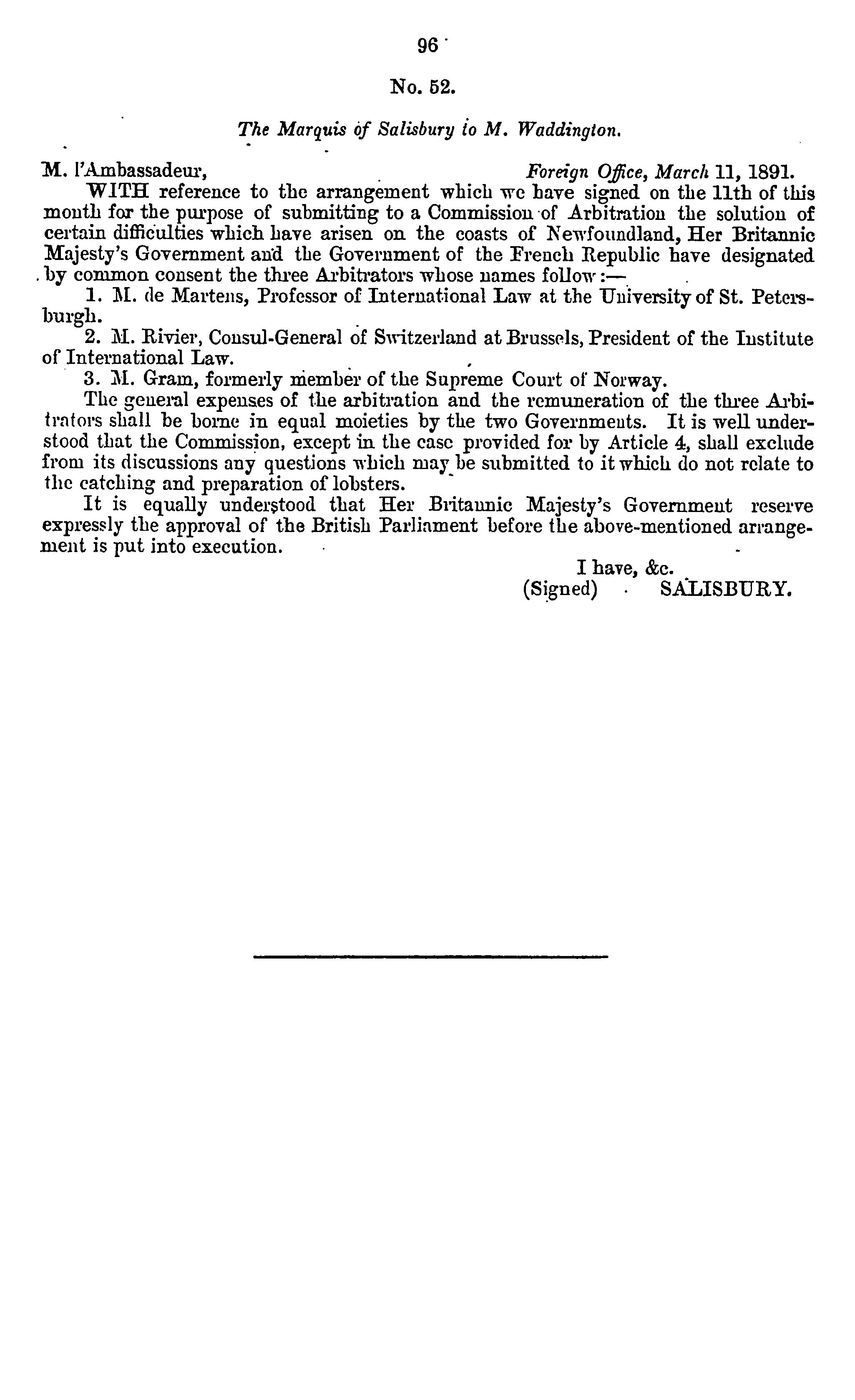 96

No. 52.

The Marquis of Salisbury to M. Waddington.

M. l'Ambassadeur, Foreign Office, March 11, 1891.

WITH reference to the arrangement which we have signed on the 11th of this month for the purpose of submitting to a Commission of Arbitration the solution of certain difficulties which have arisen on the coasts of Newfoundland, Her Britannic Majesty's Government and the Government of the French Republic have designated by common consent the three Arbitrators whose names follow:—

1. M. de Martens, Professor of International Law at the University of St. Petersburgh.

2. M. Rivier, Consul-General of Switzerland at Brussels, President of the Institute of International Law.

3. M. Gram, formerly member of the Supreme Court of Norway.

The general expenses of the arbitration and the remuneration of the three Arbitrators shall be borne in equal moieties by the two Governments. It is well understood that the Commission, except in the case provided for by Article 4, shall exclude from its discussions any questions which may be submitted to it which do not relate to the catching and preparation of lobsters.

It is equally understood that Her Britannic Majesty's Government reserve expressly the approval of the British Parliament before the above-mentioned arrangement is put into execution.

I have, &c.
(Signed) SALISBURY.